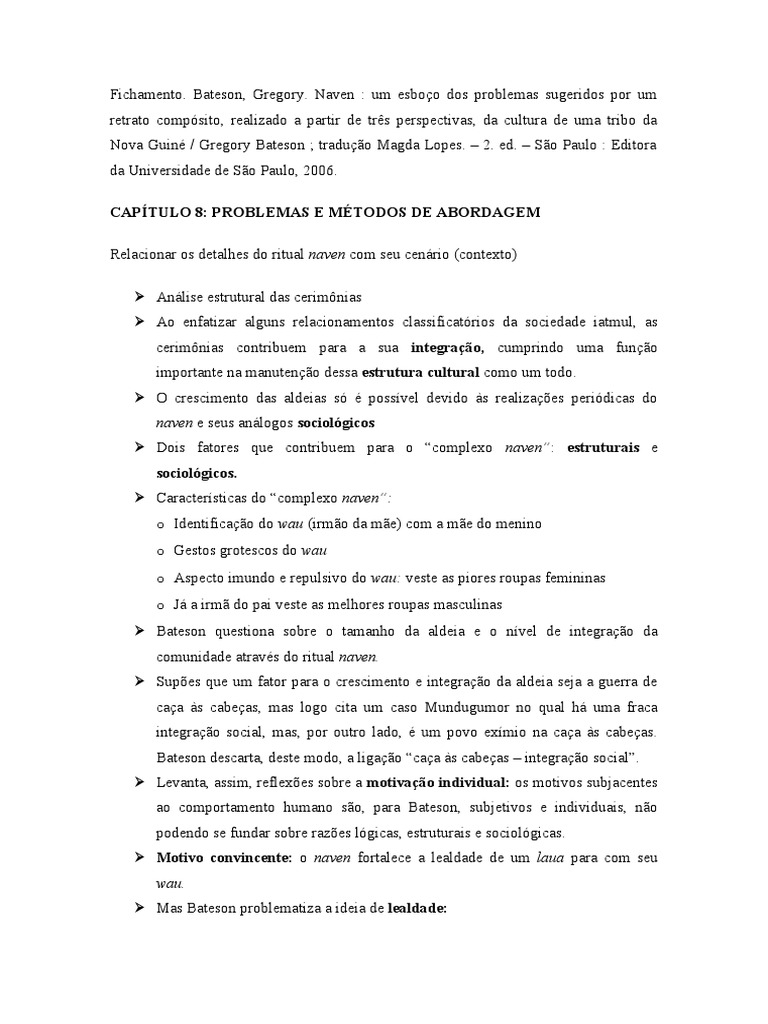 Fichamento. Bateson, Gregory. Naven : um esboço dos problemas sugeridos por um retrato compósito, realizado a partir de três perspectivas, da cultura de uma tribo da Nova Guiné / Gregory Bateson ; tradução Magda Lopes. – 2. ed. – São Paulo : Editora da Universidade de São Paulo, 2006.

CAPÍTULO 8: PROBLEMAS E MÉTODOS DE ABORDAGEM

Relacionar os detalhes do ritual naven com seu cenário (contexto)

➢ Análise estrutural das cerimônias
➢ Ao enfatizar alguns relacionamentos classificatórios da sociedade iatmul, as cerimônias contribuem para a sua integração, cumprindo uma função importante na manutenção dessa estrutura cultural como um todo.
➢ O crescimento das aldeias só é possível devido às realizações periódicas do naven e seus análogos sociológicos
➢ Dois fatores que contribuem para o “complexo naven”: estruturais e sociológicos.
➢ Características do “complexo naven”:
o Identificação do wau (irmão da mãe) com a mãe do menino
o Gestos grotescos do wau
o Aspecto imundo e repulsivo do wau: veste as piores roupas femininas
o Já a irmã do pai veste as melhores roupas masculinas
➢ Bateson questiona sobre o tamanho da aldeia e o nível de integração da comunidade através do ritual naven.
➢ Supões que um fator para o crescimento e integração da aldeia seja a guerra de caça às cabeças, mas logo cita um caso Mundugumor no qual há uma fraca integração social, mas, por outro lado, é um povo exímio na caça às cabeças. Bateson descarta, deste modo, a ligação “caça às cabeças – integração social”.
➢ Levanta, assim, reflexões sobre a motivação individual: os motivos subjacentes ao comportamento humano são, para Bateson, subjetivos e individuais, não podendo se fundar sobre razões lógicas, estruturais e sociológicas.
➢ Motivo convincente: o naven fortalece a lealdade de um laua para com seu wau.
➢ Mas Bateson problematiza a ideia de lealdade: